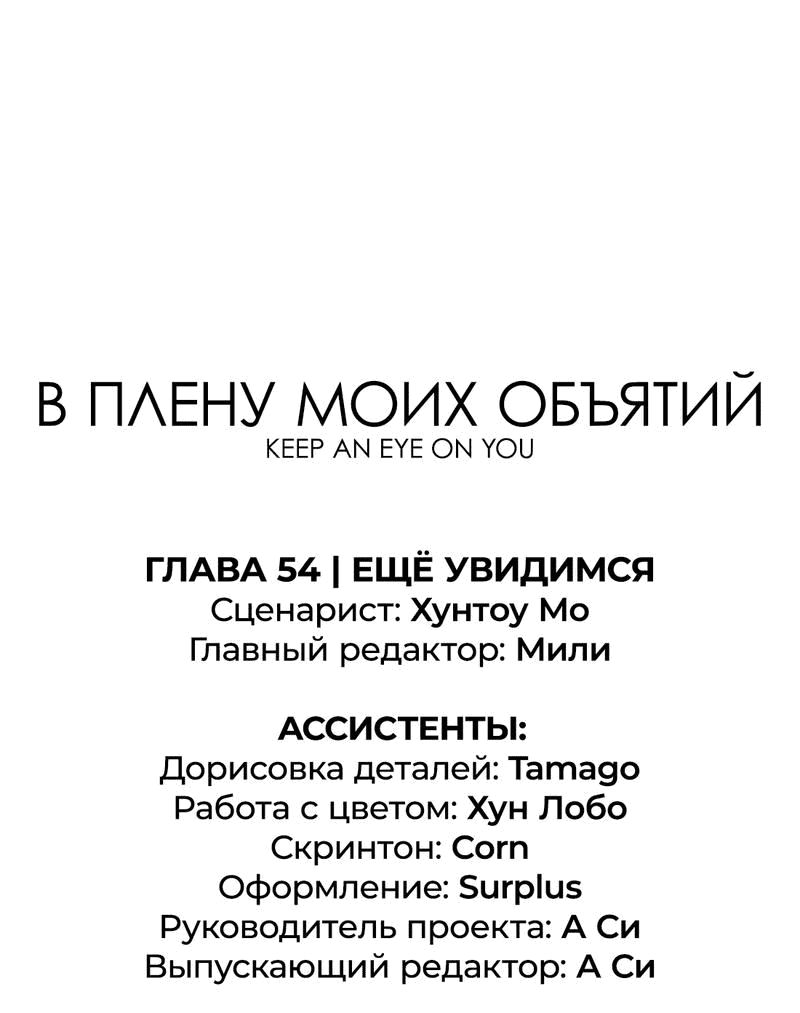 В ПЛЕНУ МОИХ ОБЪЯТИЙ
KEEP AN EYE ON YOU

ГЛАВА 54 | ЕЩЁ УВИДИМСЯ
Сценарист: Хунтоу Мо
Главный редактор: Мили

АССИСТЕНТЫ:
Дорисовка деталей: Tamago
Работа с цветом: Хун Лобо
Скринтон: Corn
Оформление: Surplus
Руководитель проекта: А Си
Выпускающий редактор: А Си